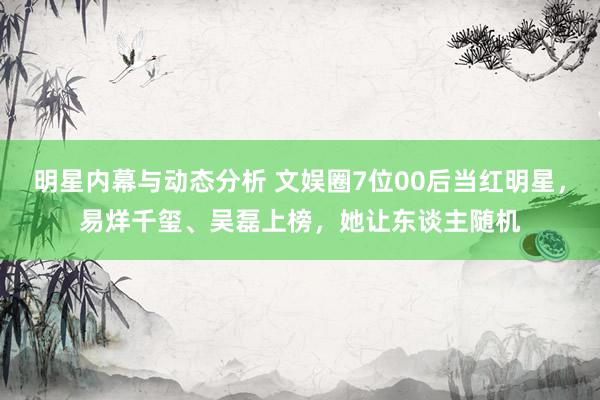 明星内幕与动态分析 文娱圈7位00后当红明星，易烊千玺、吴磊上榜，她让东谈主随机